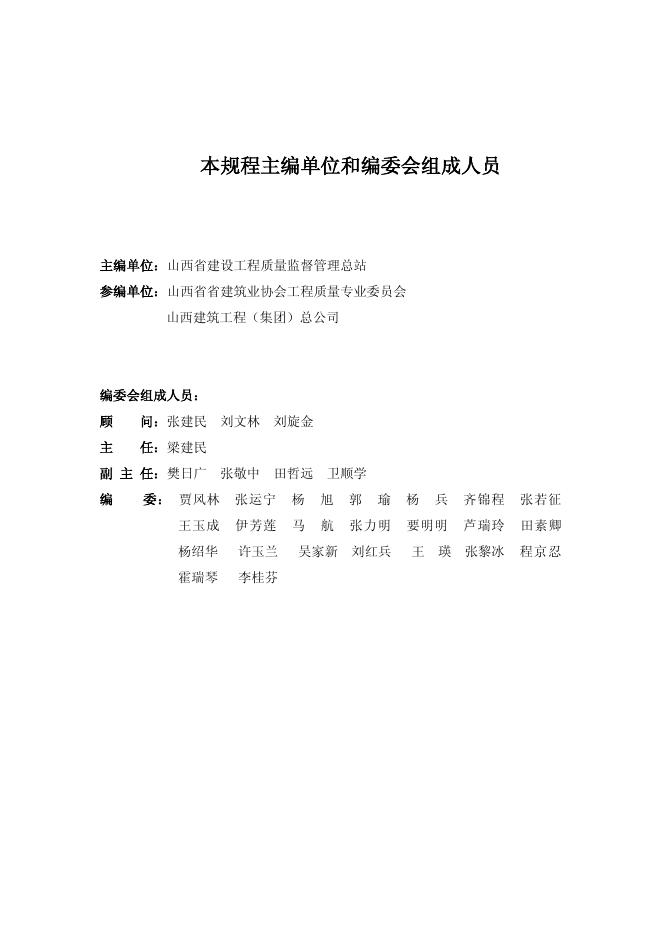 本规程主编单位和编委会组成人员

主编单位：山西省建设工程质量监督管理总站
参编单位：山西省省建筑业协会工程质量专业委员会
山西建筑工程（集团）总公司

编委会组成人员：
顾　　问：张建民　刘文林　刘旋金
主　　任：梁建民
副 主 任：樊日广　张敬中　田哲远　卫顺学
编　　委：贾风林　张运宁　杨　旭　郭　瑜　杨　兵　齐锦程　张若征
王玉成　伊芳莲　马　航　张力明　要明明　芦瑞玲　田素卿
杨绍华　许玉兰　吴家新　刘红兵　王　瑛　张黎冰　程京忍
霍瑞琴　李桂芬